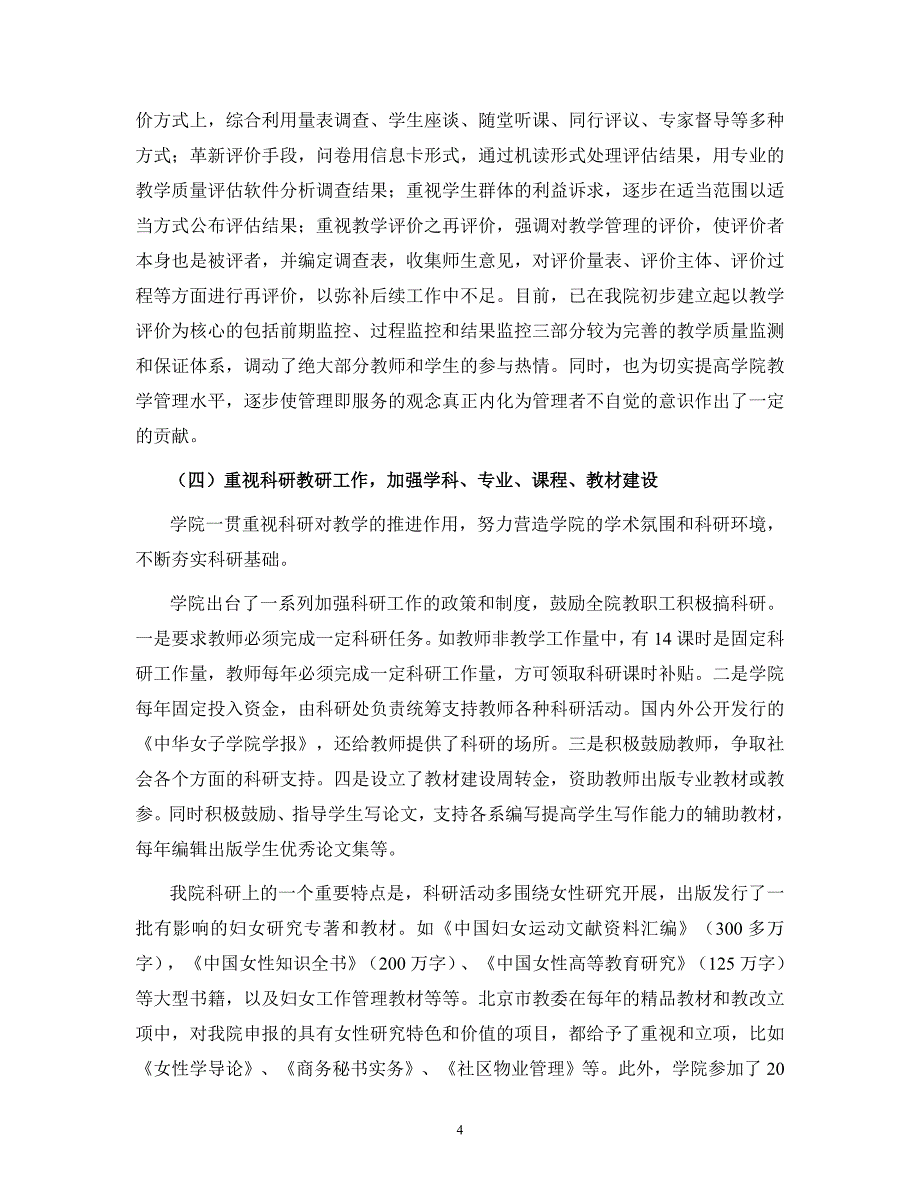 价方式上，综合利用量表调查、学生座谈、随堂听课、同行评议、专家督导等多种方式；革新评价手段，问卷用信息卡形式，通过机读形式处理评估结果，用专业的教学质量评估软件分析调查结果；重视学生群体的利益诉求，逐步在适当范围以适当方式公布评估结果；重视教学评价之再评价，强调对教学管理的评价，使评价者本身也是被评者，并编定调查表，收集师生意见，对评价量表、评价主体、评价过程等方面进行再评价，以弥补后续工作中不足。目前，已在我院初步建立起以教学评价为核心的包括前期监控、过程监控和结果监控三部分较为完善的教学质量监测和保证体系，调动了绝大部分教师和学生的参与热情。同时，也为切实提高学院教学管理水平，逐步使管理即服务的观念真正内化为管理者不自觉的意识作出了一定的贡献。

（四）重视科研教研工作，加强学科、专业、课程、教材建设

学院一贯重视科研对教学的推进作用，努力营造学院的学术氛围和科研环境，不断夯实科研基础。

学院出台了一系列加强科研工作的政策和制度，鼓励全院教职工积极搞科研。一是要求教师必须完成一定科研任务。如教师非教学工作量中，有 14 课时是固定科研工作量，教师每年必须完成一定科研工作量，方可领取科研课时补贴。二是学院每年固定投入资金，由科研处负责统筹支持教师各种科研活动。国内外公开发行的《中华女子学院学报》，还给教师提供了科研的场所。三是积极鼓励教师，争取社会各个方面的科研支持。四是设立了教材建设周转金，资助教师出版专业教材或教参。同时积极鼓励、指导学生写论文，支持各系编写提高学生写作能力的辅助教材，每年编辑出版学生优秀论文集等。

我院科研上的一个重要特点是，科研活动多围绕女性研究开展，出版发行了一批有影响的妇女研究专著和教材。如《中国妇女运动文献资料汇编》（300 多万字），《中国女性知识全书》（200 万字）、《中国女性高等教育研究》（125 万字）等大型书籍，以及妇女工作管理教材等等。北京市教委在每年的精品教材和教改立项中，对我院申报的具有女性研究特色和价值的项目，都给予了重视和立项，比如《女性学导论》、《商务秘书实务》、《社区物业管理》等。此外，学院参加了 20

4